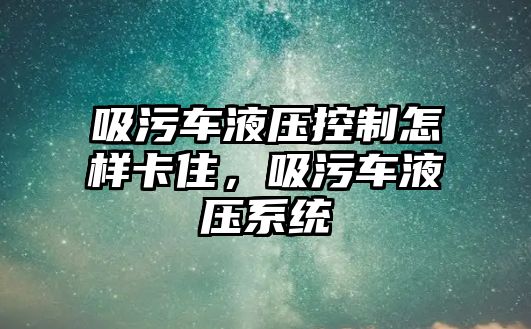 吸污车液压控制怎样卡住，吸污车液压系统